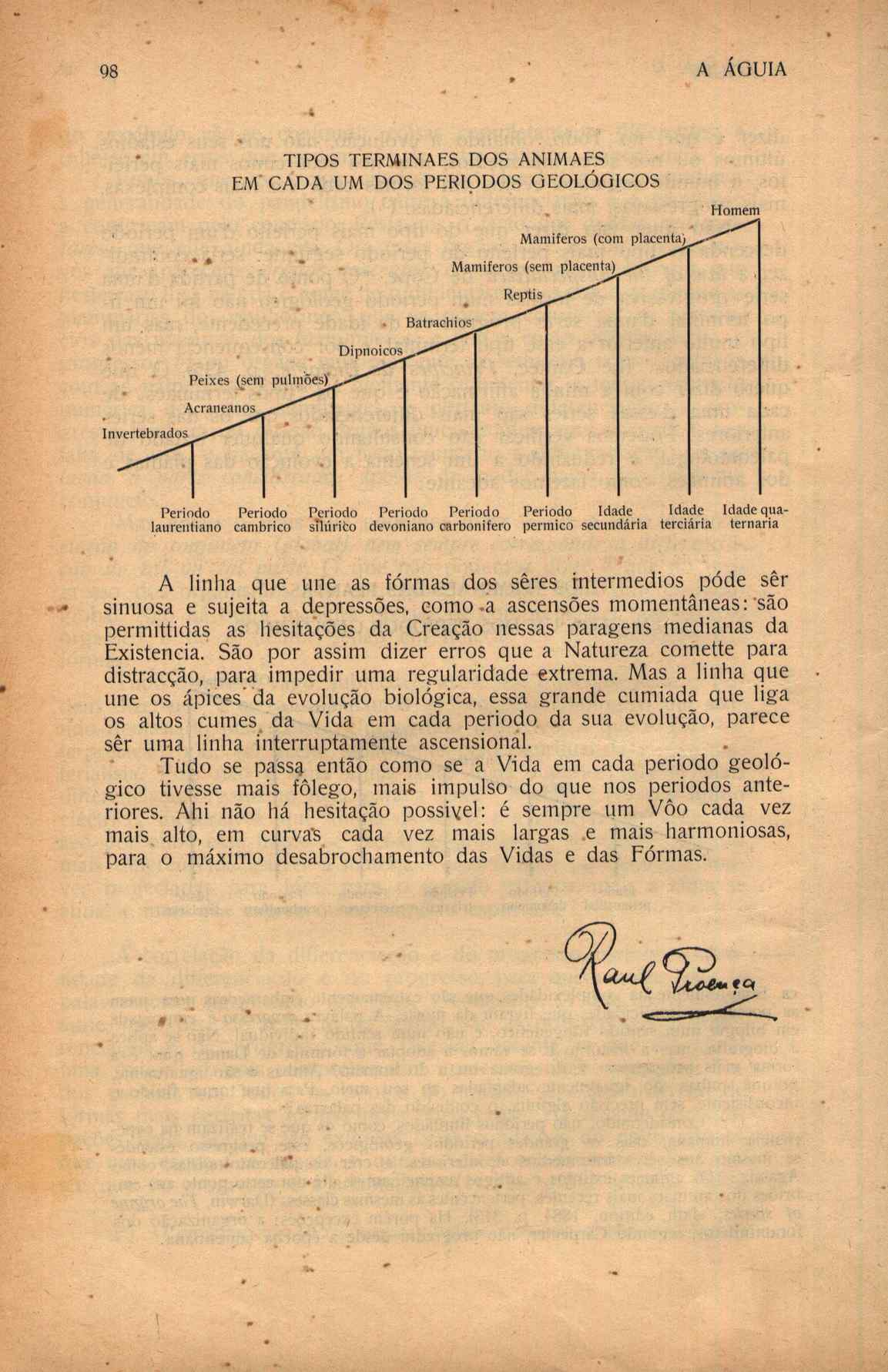 98 A ÁGUIA

TIPOS TERMINAES DOS ANIMAES
EM CADA UM DOS PERIODOS GEOLÓGICOS

Homem
Mamiferos (com placenta)
Mamiferos (sem placenta)
Reptis
Batrachios
Dipnoicos
Peixes (sem pulmões)
Acraneanos
Invertebrados

Periodo laurentiano
Periodo cambrico
Periodo silúrico
Periodo devoniano
Periodo carbonifero
Periodo permico
Idade secundária
Idade terciária
Idade quaternaria

A linha que une as fórmas dos sêres intermedios póde sêr sinuosa e sujeita a depressões, como a ascensões momentâneas: são permittidas as hesitações da Creação nessas paragens medianas da Existencia. São por assim dizer erros que a Natureza comette para distracção, para impedir uma regularidade extrema. Mas a linha que une os ápices da evolução biológica, essa grande cumiada que liga os altos cumes da Vida em cada periodo da sua evolução, parece sêr uma linha interruptamente ascensional.

Tudo se passa então como se a Vida em cada periodo geológico tivesse mais fôlego, mais impulso do que nos periodos anteriores. Ahi não há hesitação possivel: é sempre um Vôo cada vez mais alto, em curvas cada vez mais largas e mais harmoniosas, para o máximo desabrochamento das Vidas e das Fórmas.

Raul Proença